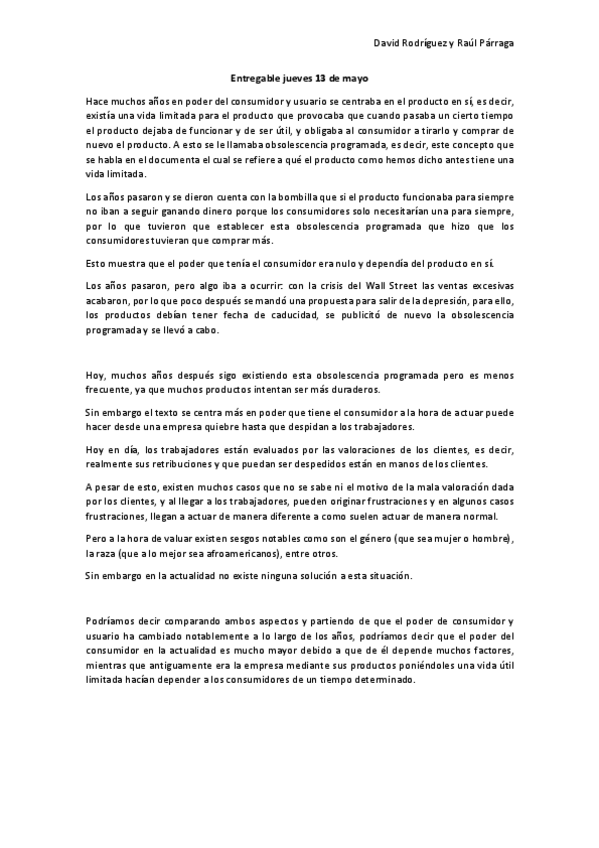 David Rodríguez y Raúl Párraga

Entregable jueves 13 de mayo

Hace muchos años en poder del consumidor y usuario se centraba en el producto en sí, es decir, existía una vida limitada para el producto que provocaba que cuando pasaba un cierto tiempo el producto dejaba de funcionar y de ser útil, y obligaba al consumidor a tirarlo y comprar de nuevo el producto. A esto se le llamaba obsolescencia programada, es decir, este concepto que se habla en el documenta el cual se refiere a qué el producto como hemos dicho antes tiene una vida limitada.

Los años pasaron y se dieron cuenta con la bombilla que si el producto funcionaba para siempre no iban a seguir ganando dinero porque los consumidores solo necesitarían una para siempre, por lo que tuvieron que establecer esta obsolescencia programada que hizo que los consumidores tuvieran que comprar más.

Esto muestra que el poder que tenía el consumidor era nulo y dependía del producto en sí.

Los años pasaron, pero algo iba a ocurrir: con la crisis del Wall Street las ventas excesivas acabaron, por lo que poco después se mandó una propuesta para salir de la depresión, para ello, los productos debían tener fecha de caducidad, se publicitó de nuevo la obsolescencia programada y se llevó a cabo.

Hoy, muchos años después sigo existiendo esta obsolescencia programada pero es menos frecuente, ya que muchos productos intentan ser más duraderos.

Sin embargo el texto se centra más en poder que tiene el consumidor a la hora de actuar puede hacer desde una empresa quiebre hasta que despidan a los trabajadores.

Hoy en día, los trabajadores están evaluados por las valoraciones de los clientes, es decir, realmente sus retribuciones y que puedan ser despedidos están en manos de los clientes.

A pesar de esto, existen muchos casos que no se sabe ni el motivo de la mala valoración dada por los clientes, y al llegar a los trabajadores, pueden originar frustraciones y en algunos casos frustraciones, llegan a actuar de manera diferente a como suelen actuar de manera normal.

Pero a la hora de valuar existen sesgos notables como son el género (que sea mujer o hombre), la raza (que a lo mejor sea afroamericanos), entre otros.

Sin embargo en la actualidad no existe ninguna solución a esta situación.

Podríamos decir comparando ambos aspectos y partiendo de que el poder de consumidor y usuario ha cambiado notablemente a lo largo de los años, podríamos decir que el poder del consumidor en la actualidad es mucho mayor debido a que de él depende muchos factores, mientras que antiguamente era la empresa mediante sus productos poniéndoles una vida útil limitada hacían depender a los consumidores de un tiempo determinado.